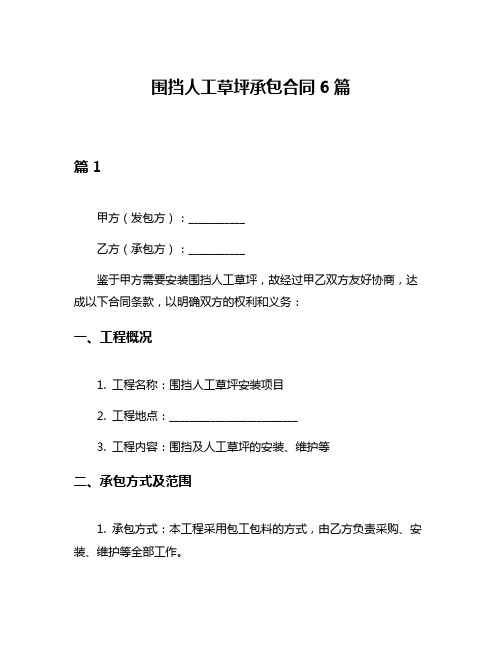 围挡人工草坪承包合同 6 篇

篇 1

甲方（发包方）：__________

乙方（承包方）：__________

鉴于甲方需要安装围挡人工草坪，故经过甲乙双方友好协商，达成以下合同条款，以明确双方的权利和义务：

一、工程概况

1. 工程名称：围挡人工草坪安装项目

2. 工程地点：______________________

3. 工程内容：围挡及人工草坪的安装、维护等

二、承包方式及范围

1. 承包方式：本工程采用包工包料的方式，由乙方负责采购、安装、维护等全部工作。